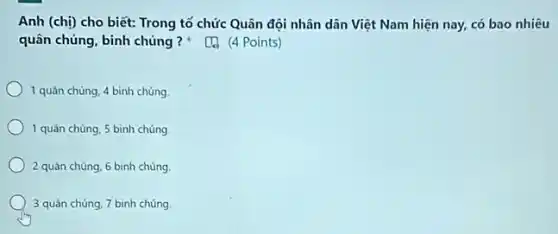 Anh (chị) cho biết: Trong tổ chức Quân đội nhân dân Việt Nam hiện nay, có bao nhiêu quân chủng, binh chủng ? * (4 Points)

1 quân chủng, 4 binh chủng.

1 quân chủng, 5 binh chủng

2 quân chủng, 6 binh chủng.

3 quân chủng, 7 binh chủng.